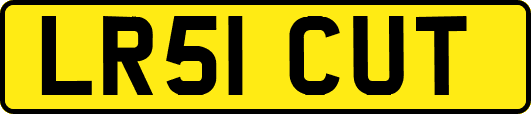 LR51 CUT